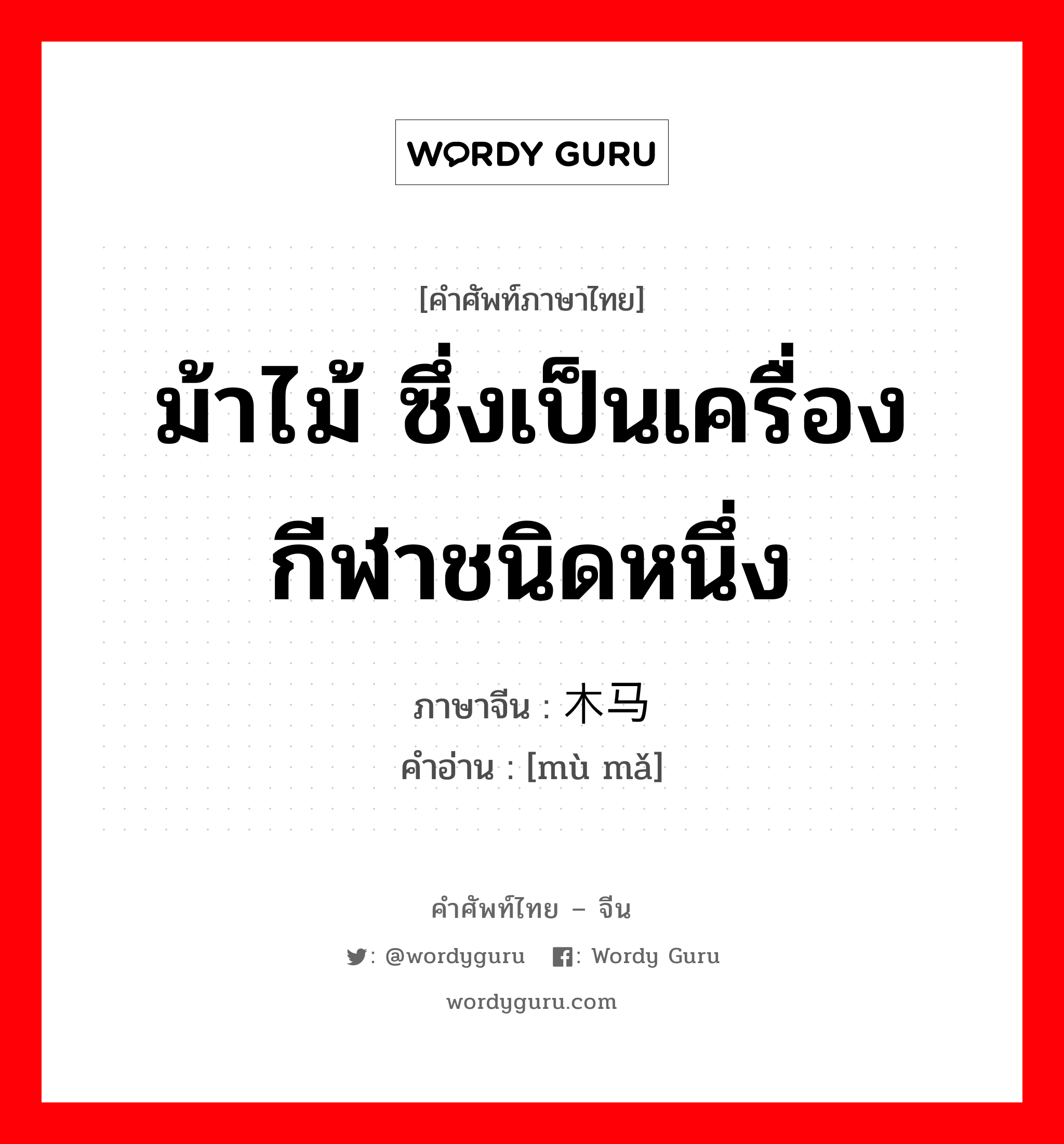 WORDY GURU

[คำศัพท์ภาษาไทย]

ม้าไม้ ซึ่งเป็นเครื่องกีฬาชนิดหนึ่ง

ภาษาจีน : 木马
คำอ่าน : [mù mǎ]

คำศัพท์ไทย – จีน

: @wordyguru : Wordy Guru

wordyguru.com